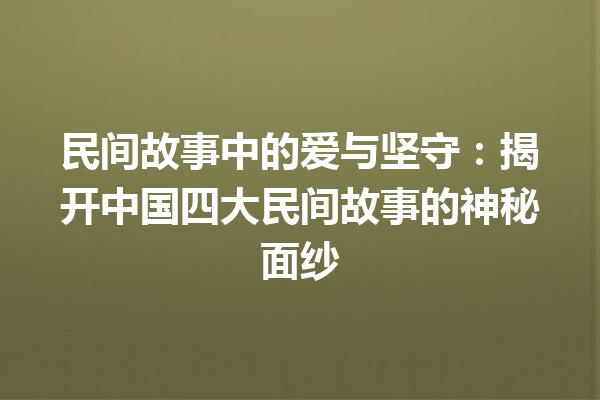 民间故事中的爱与坚守：揭开中国四大民间故事的神秘面纱